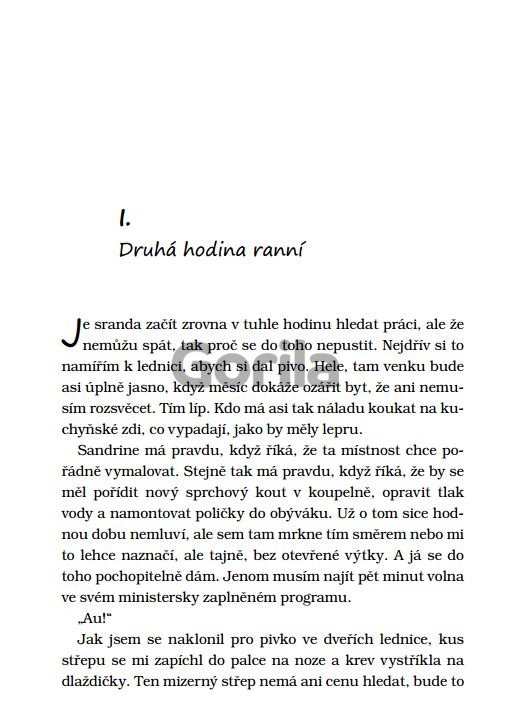 I.

Druhá hodina ranní

Je sranda začít zrovna v tuhle hodinu hledat práci, ale že nemůžu spát, tak proč se do toho nepustit. Nejdřív si to namířím k lednici, abych si dal pivo. Hele, tam venku bude asi úplně jasno, když měsíc dokáže ozářit byt, že ani nemusím rozsvěcet. Tím líp. Kdo má asi tak náladu koukat na kuchyňské zdi, co vypadají, jako by měly lepru.

Sandrine má pravdu, když říká, že ta místnost chce pořádně vymalovat. Stejně tak má pravdu, když říká, že by se měl pořídit nový sprchový kout v koupelně, opravit tlak vody a namontovat poličky do obýváku. Už o tom sice hodnou dobu nemluví, ale sem tam mrkne tím směrem nebo mi to lehce naznačí, ale tajně, bez otevřené výtky. A já se do toho pochopitelně dám. Jenom musím najít pět minut volna ve svém ministersky zaplněném programu.

„Au!"

Jak jsem se naklonil pro pivko ve dveřích lednice, kus střepu se mi zapíchl do palce na noze a krev vystříkla na dlaždičky. Ten mizerný střep nemá ani cenu hledat, bude to

Gorila